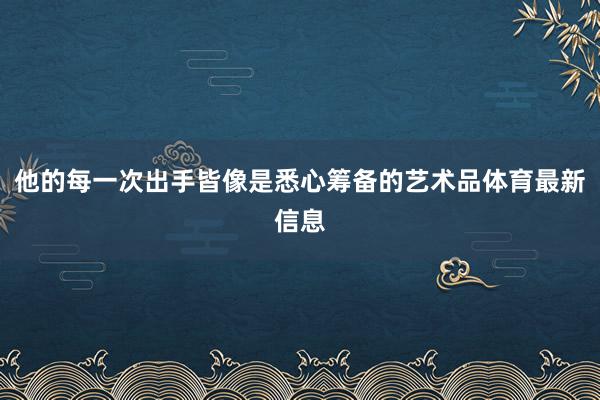 他的每一次出手皆像是悉心筹备的艺术品体育最新信息